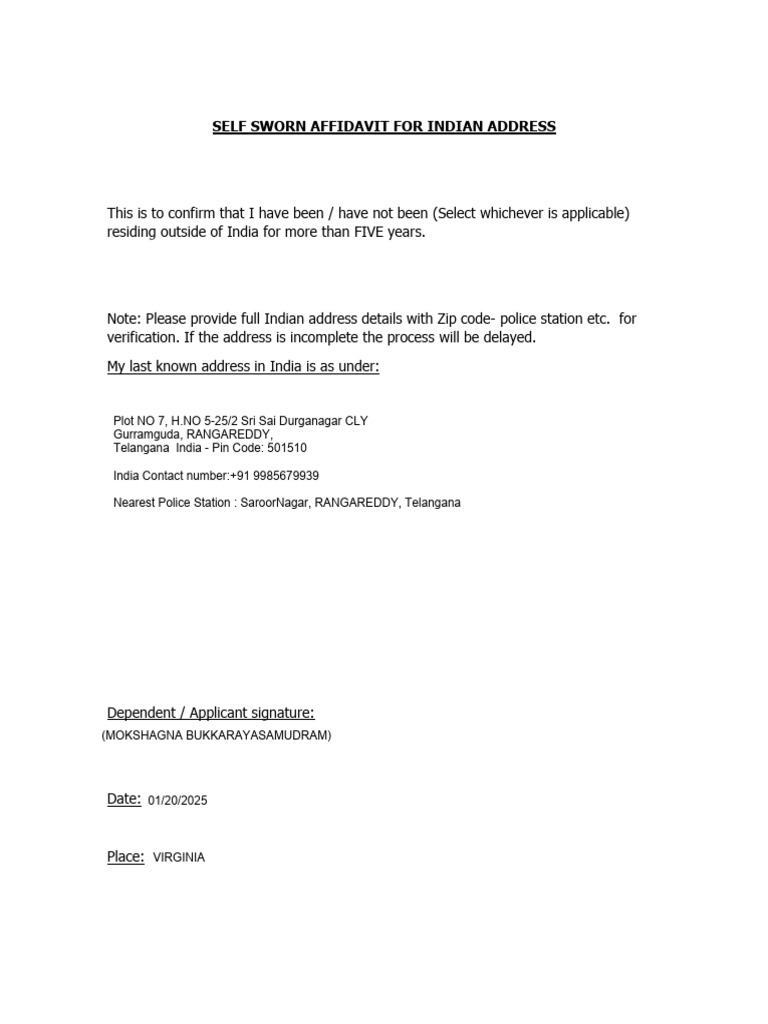 SELF SWORN AFFIDAVIT FOR INDIAN ADDRESS

This is to confirm that I have been / have not been (Select whichever is applicable) residing outside of India for more than FIVE years.

Note: Please provide full Indian address details with Zip code- police station etc. for verification. If the address is incomplete the process will be delayed.

My last known address in India is as under:

Plot NO 7, H.NO 5-25/2 Sri Sai Durganagar CLY
Gurramguda, RANGAREDDY,
Telangana India - Pin Code: 501510

India Contact number:+91 9985679939

Nearest Police Station : SaroorNagar, RANGAREDDY, Telangana

Dependent / Applicant signature:
(MOKSHAGNA BUKKARAYASAMUDRAM)

Date: 01/20/2025

Place: VIRGINIA